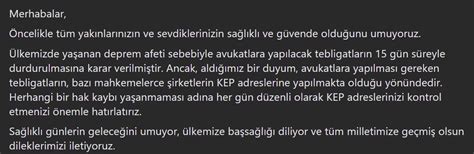 Merhabalar,

Öncelikle tüm yakınlarınızın ve sevdiklerinizin sağlıklı ve güvende olduğunu umuyoruz.

Ülkemizde yaşanan deprem afeti sebebiyle avukatlara yapılacak tebligatların 15 gün süreyle durdurulmasına karar verilmiştir. Ancak, aldığımız bir duyum, avukatlara yapılması gereken tebligatların, bazı mahkemelerce şirketlerin KEP adreslerine yapılmakta olduğu yönündedir. Herhangi bir hak kaybı yaşanmaması adına her gün düzenli olarak KEP adreslerinizi kontrol etmenizi önemle hatırlatırız.

Sağlıklı günlerin geleceğini umuyor, ülkemize başsağlığı diliyor ve tüm milletimize geçmiş olsun dileklerimizi iletiyoruz.